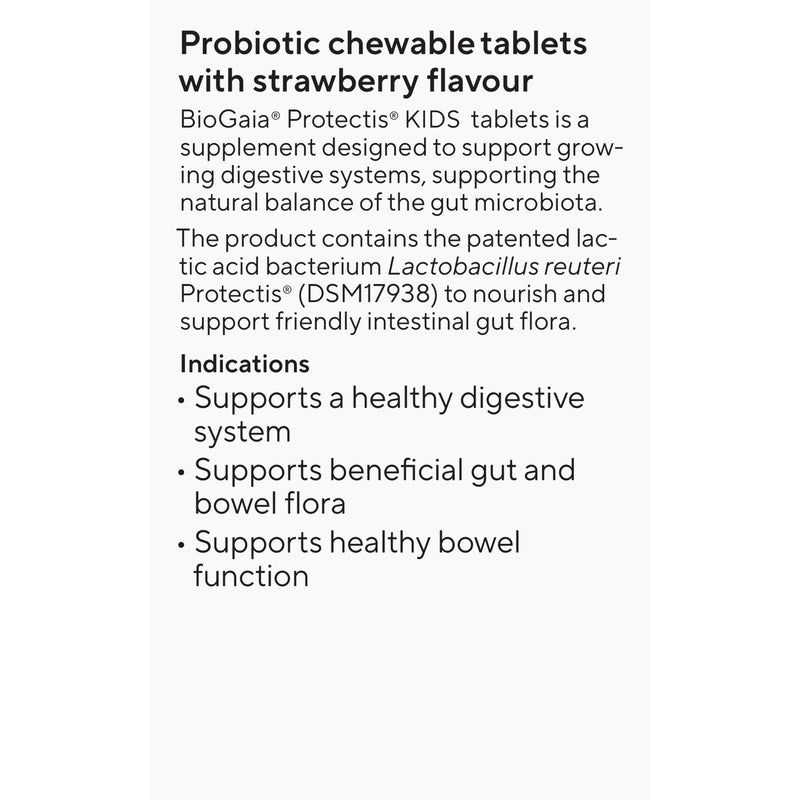 Probiotic chewable tablets with strawberry flavour

BioGaia® Protectis® KIDS tablets is a supplement designed to support growing digestive systems, supporting the natural balance of the gut microbiota.

The product contains the patented lactic acid bacterium Lactobacillus reuteri Protectis® (DSM17938) to nourish and support friendly intestinal gut flora.

Indications

• Supports a healthy digestive system
• Supports beneficial gut and bowel flora
• Supports healthy bowel function